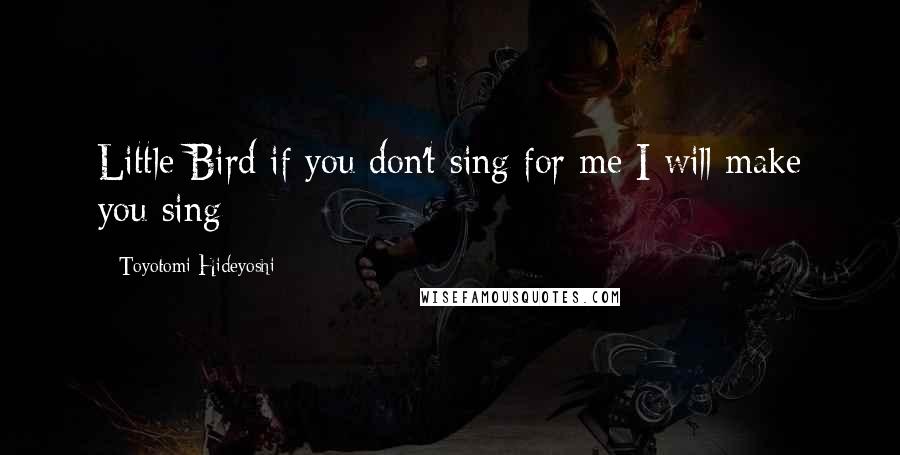 Little Bird if you don't sing for me I will make you sing

Toyotomi Hideyoshi

WISEFAMOUSQUOTES.COM